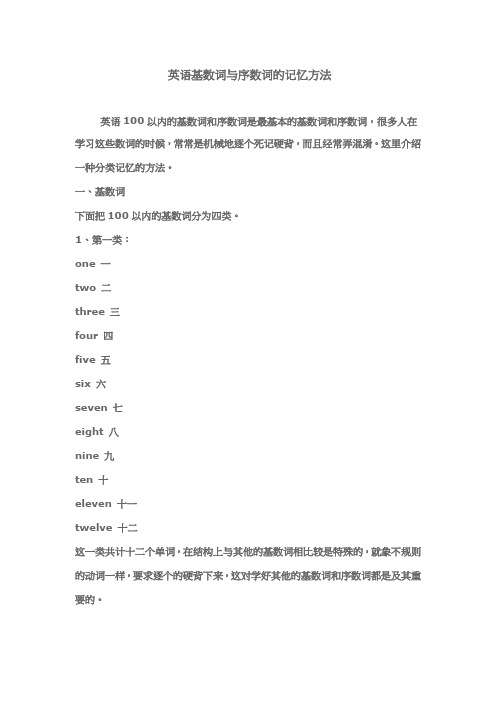 英语基数词与序数词的记忆方法

英语 100 以内的基数词和序数词是最基本的基数词和序数词，很多人在学习这些数词的时候，常常是机械地逐个死记硬背，而且经常弄混淆。这里介绍一种分类记忆的方法。

一、基数词

下面把 100 以内的基数词分为四类。

1、第一类：

one 一

two 二

three 三

four 四

five 五

six 六

seven 七

eight 八

nine 九

ten 十

eleven 十一

twelve 十二

这一类共计十二个单词，在结构上与其他的基数词相比较是特殊的，就象不规则的动词一样，要求逐个的硬背下来，这对学好其他的基数词和序数词都是及其重要的。